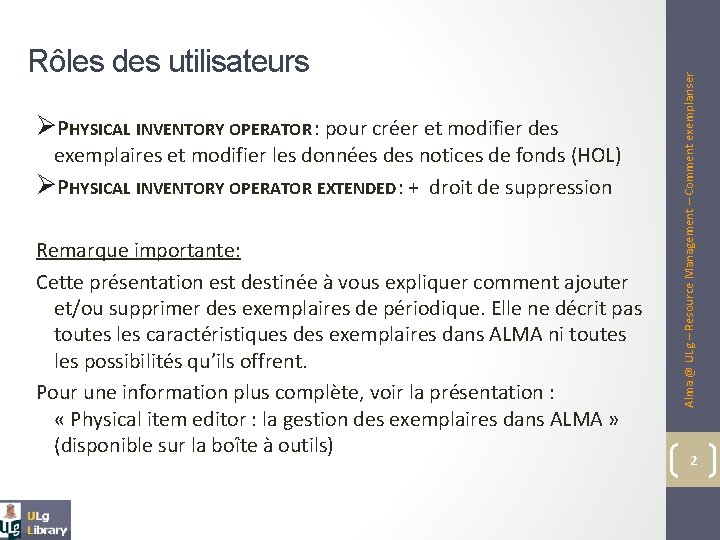 Rôles des utilisateurs

➢PHYSICAL INVENTORY OPERATOR : pour créer et modifier des exemplaires et modifier les données des notices de fonds (HOL)

➢PHYSICAL INVENTORY OPERATOR EXTENDED : + droit de suppression

Remarque importante:

Cette présentation est destinée à vous expliquer comment ajouter et/ou supprimer des exemplaires de périodique. Elle ne décrit pas toutes les caractéristiques des exemplaires dans ALMA ni toutes les possibilités qu'ils offrent.

Pour une information plus complète, voir la présentation : « Physical item editor : la gestion des exemplaires dans ALMA » (disponible sur la boîte à outils)

Alma @ ULg – Resource Management – Comment exemplariser

2

ULg Library